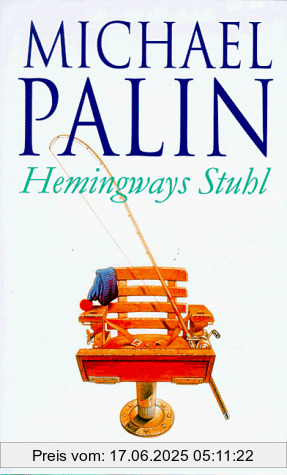 MICHAEL PALIN

Hemingways Stuhl

Preis vom: 17.06.2025 05:11:22